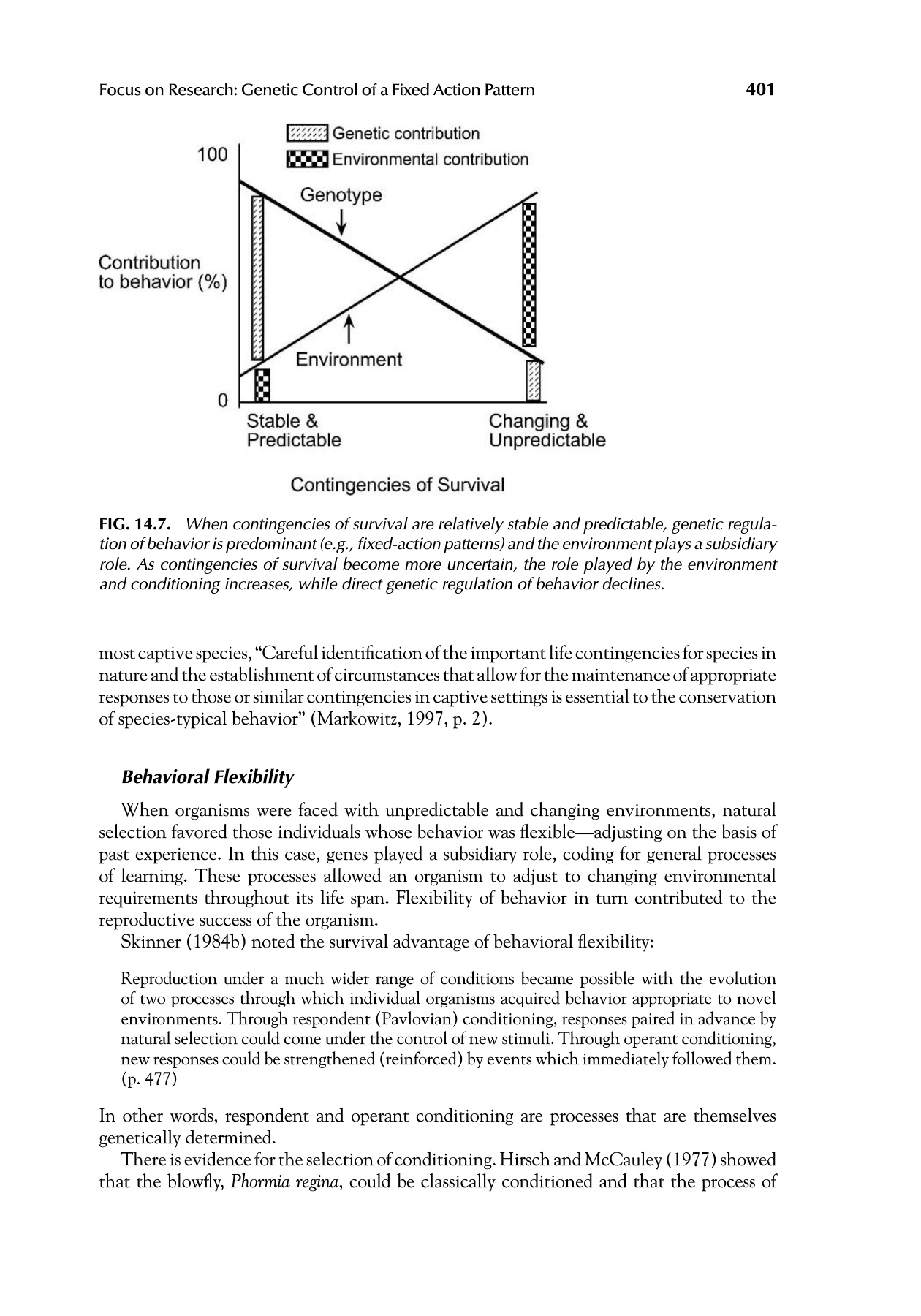 Focus on Research: Genetic Control of a Fixed Action Pattern 401

Genetic contribution
Environmental contribution
100
Genotype
Contribution to behavior (%)
Environment
0
Stable & Predictable
Changing & Unpredictable
Contingencies of Survival

FIG. 14.7. When contingencies of survival are relatively stable and predictable, genetic regulation of behavior is predominant (e.g., fixed-action patterns) and the environment plays a subsidiary role. As contingencies of survival become more uncertain, the role played by the environment and conditioning increases, while direct genetic regulation of behavior declines.

most captive species, "Careful identification of the important life contingencies for species in nature and the establishment of circumstances that allow for the maintenance of appropriate responses to those or similar contingencies in captive settings is essential to the conservation of species-typical behavior" (Markowitz, 1997, p. 2).

Behavioral Flexibility

When organisms were faced with unpredictable and changing environments, natural selection favored those individuals whose behavior was flexible—adjusting on the basis of past experience. In this case, genes played a subsidiary role, coding for general processes of learning. These processes allowed an organism to adjust to changing environmental requirements throughout its life span. Flexibility of behavior in turn contributed to the reproductive success of the organism.

Skinner (1984b) noted the survival advantage of behavioral flexibility:

Reproduction under a much wider range of conditions became possible with the evolution of two processes through which individual organisms acquired behavior appropriate to novel environments. Through respondent (Pavlovian) conditioning, responses paired in advance by natural selection could come under the control of new stimuli. Through operant conditioning, new responses could be strengthened (reinforced) by events which immediately followed them. (p. 477)

In other words, respondent and operant conditioning are processes that are themselves genetically determined.

There is evidence for the selection of conditioning. Hirsch and McCauley (1977) showed that the blowfly, Phormia regina, could be classically conditioned and that the process of